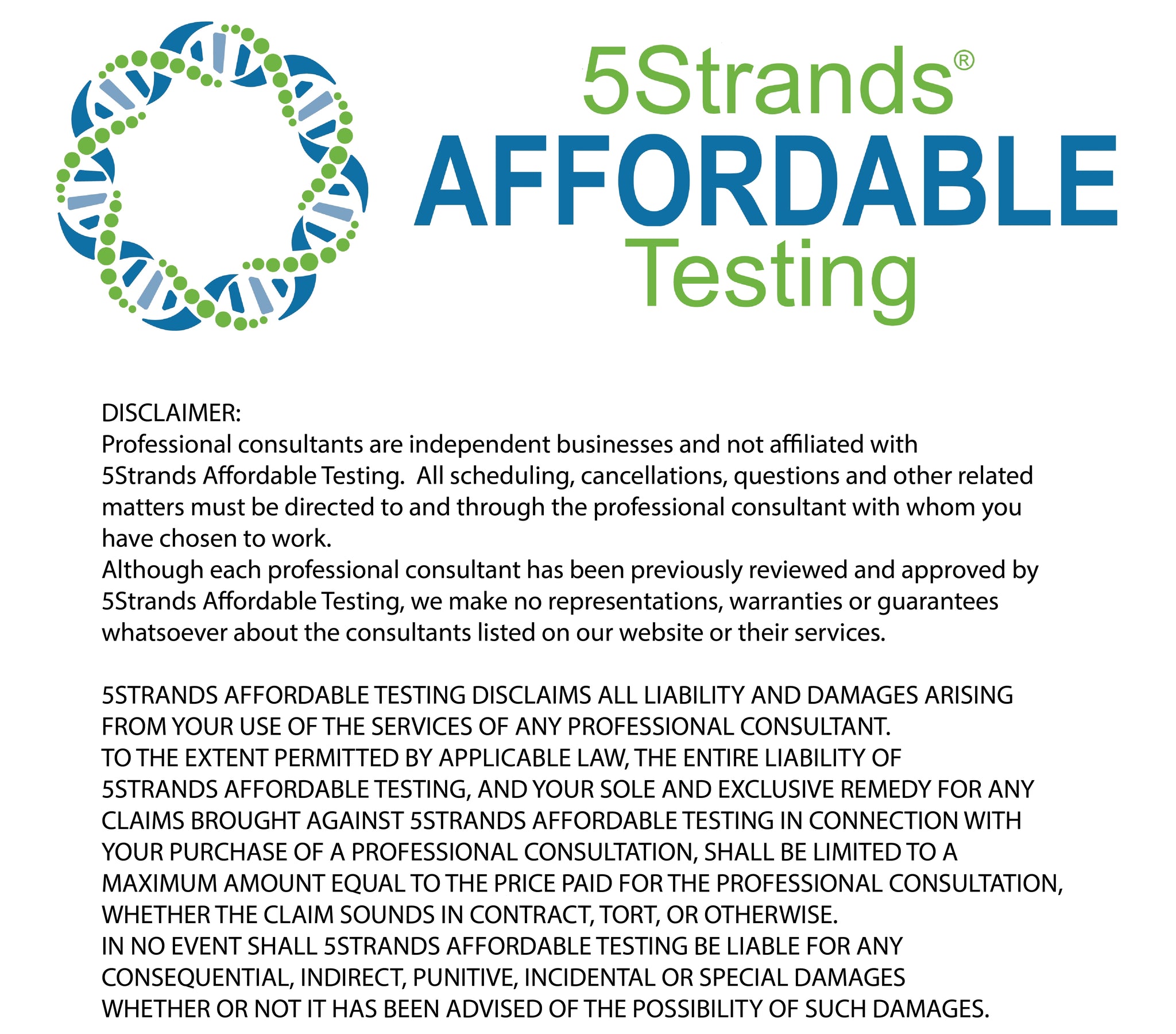 5Strands®
AFFORDABLE
Testing

DISCLAIMER:
Professional consultants are independent businesses and not affiliated with 5Strands Affordable Testing. All scheduling, cancellations, questions and other related matters must be directed to and through the professional consultant with whom you have chosen to work.
Although each professional consultant has been previously reviewed and approved by 5Strands Affordable Testing, we make no representations, warranties or guarantees whatsoever about the consultants listed on our website or their services.

5STRANDS AFFORDABLE TESTING DISCLAIMS ALL LIABILITY AND DAMAGES ARISING FROM YOUR USE OF THE SERVICES OF ANY PROFESSIONAL CONSULTANT.
TO THE EXTENT PERMITTED BY APPLICABLE LAW, THE ENTIRE LIABILITY OF 5STRANDS AFFORDABLE TESTING, AND YOUR SOLE AND EXCLUSIVE REMEDY FOR ANY CLAIMS BROUGHT AGAINST 5STRANDS AFFORDABLE TESTING IN CONNECTION WITH YOUR PURCHASE OF A PROFESSIONAL CONSULTATION, SHALL BE LIMITED TO A MAXIMUM AMOUNT EQUAL TO THE PRICE PAID FOR THE PROFESSIONAL CONSULTATION, WHETHER THE CLAIM SOUNDS IN CONTRACT, TORT, OR OTHERWISE.
IN NO EVENT SHALL 5STRANDS AFFORDABLE TESTING BE LIABLE FOR ANY CONSEQUENTIAL, INDIRECT, PUNITIVE, INCIDENTAL OR SPECIAL DAMAGES WHETHER OR NOT IT HAS BEEN ADVISED OF THE POSSIBILITY OF SUCH DAMAGES.